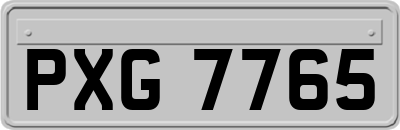 PXG 7765